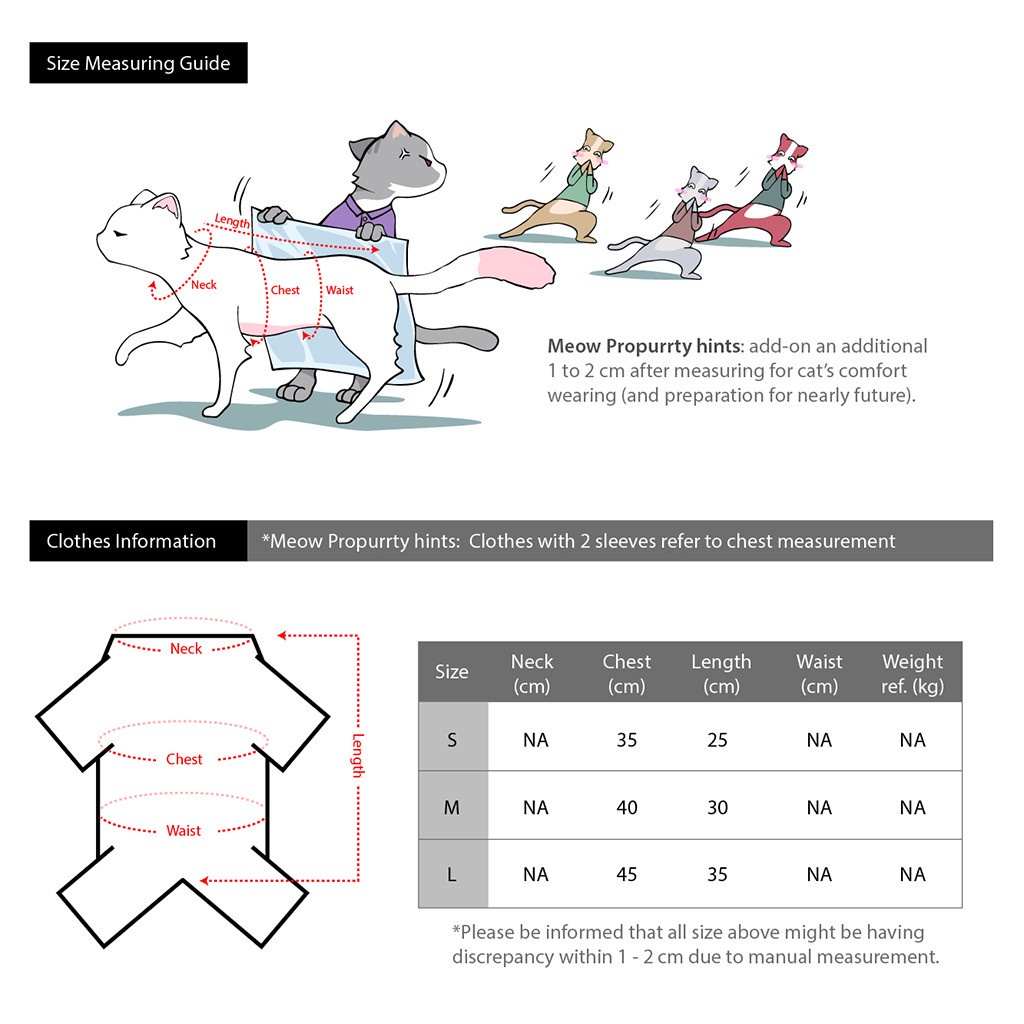 Size Measuring Guide

Length

Neck

Chest

Waist

**Meow Propurrty hints**: add-on an additional 1 to 2 cm after measuring for cat's comfort wearing (and preparation for nearly future).

Clothes Information

*Meow Propurrty hints: Clothes with 2 sleeves refer to chest measurement

Neck

Chest

Waist

Length

| Size | Neck (cm) | Chest (cm) | Length (cm) | Waist (cm) | Weight ref. (kg) |
|---|---|---|---|---|---|
| S | NA | 35 | 25 | NA | NA |
| M | NA | 40 | 30 | NA | NA |
| L | NA | 45 | 35 | NA | NA |

*Please be informed that all size above might be having discrepancy within 1 - 2 cm due to manual measurement.